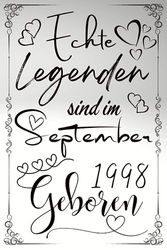 Echte Legenden sind im September 1998 Geboren